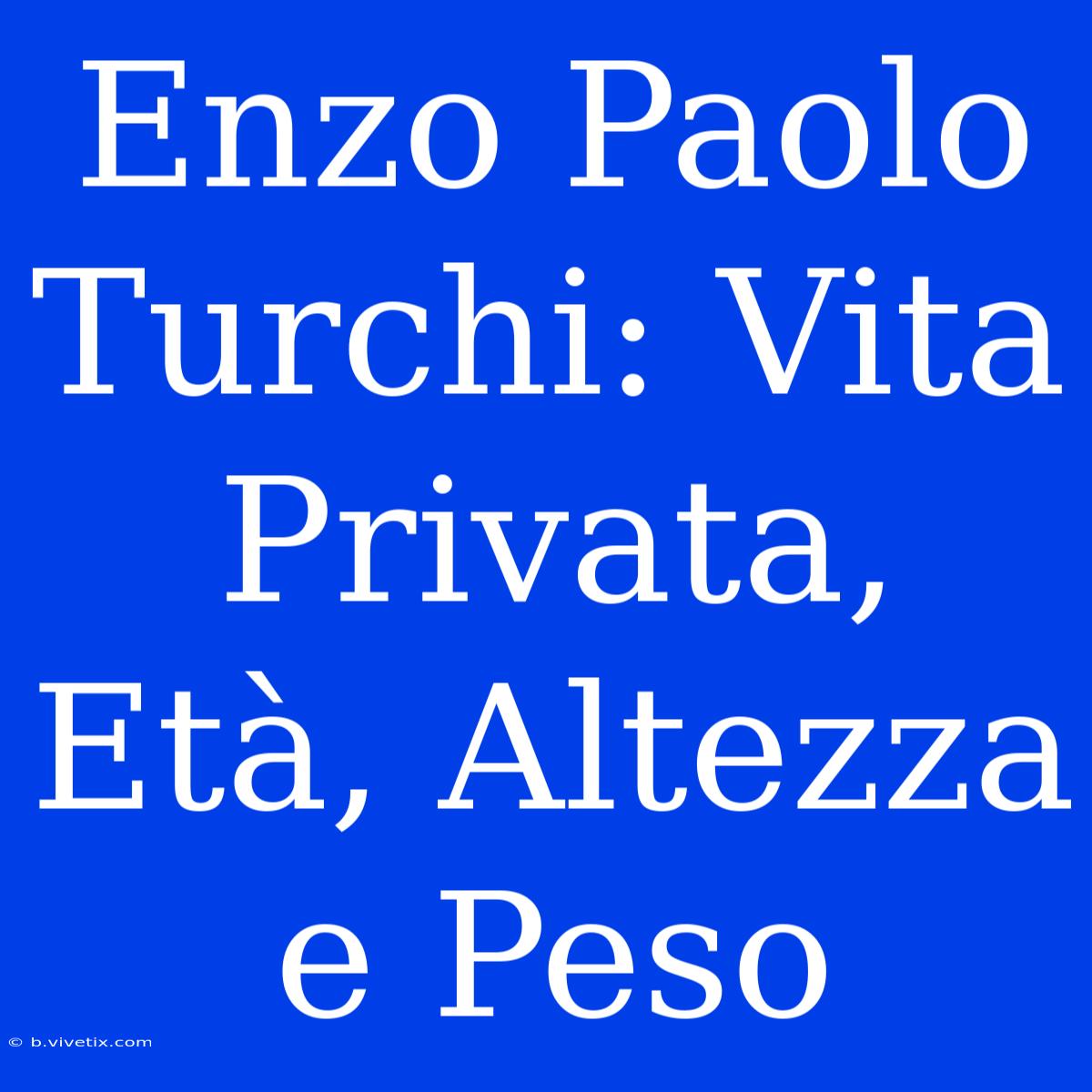 Enzo Paolo Turchi: Vita Privata, Età, Altezza e Peso

© b.vivetix.com